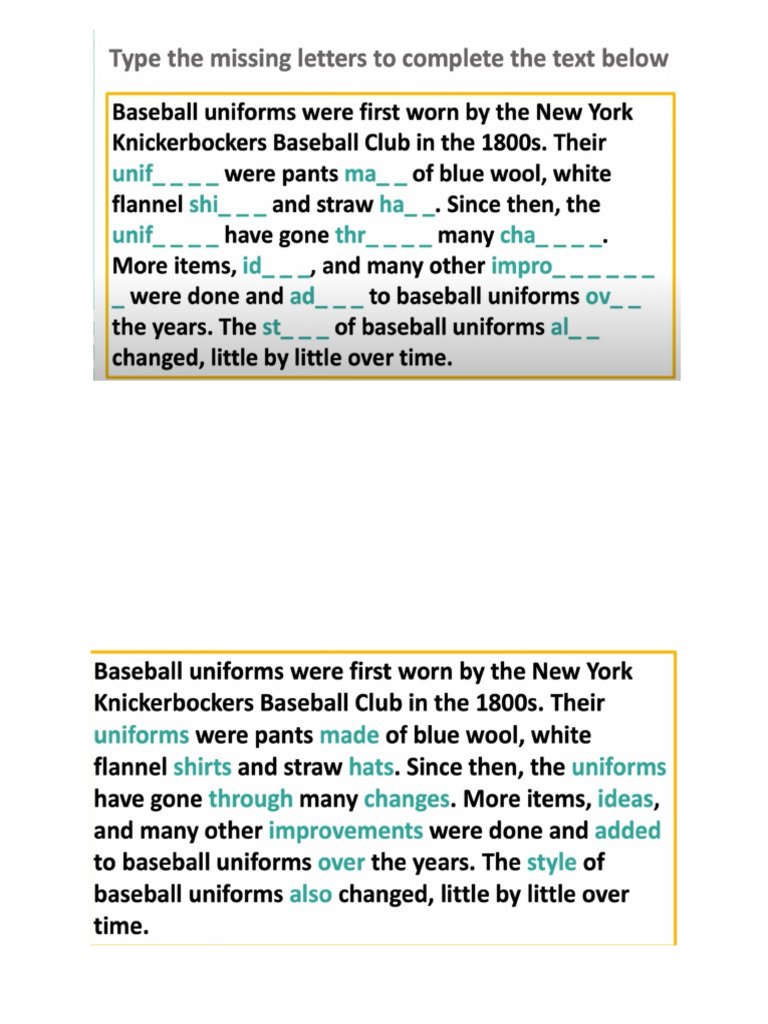 Type the missing letters to complete the text below

Baseball uniforms were first worn by the New York Knickerbockers Baseball Club in the 1800s. Their unif_ _ _ _ were pants ma_ _ of blue wool, white flannel shi_ _ _ and straw ha_ _. Since then, the unif_ _ _ _ have gone thr_ _ _ _ many cha_ _ _ _. More items, id_ _ _, and many other impro_ _ _ _ _ _ _ were done and ad_ _ _ to baseball uniforms ov_ _ the years. The st_ _ _ of baseball uniforms al_ _ changed, little by little over time.

Baseball uniforms were first worn by the New York Knickerbockers Baseball Club in the 1800s. Their uniforms were pants made of blue wool, white flannel shirts and straw hats. Since then, the uniforms have gone through many changes. More items, ideas, and many other improvements were done and added to baseball uniforms over the years. The style of baseball uniforms also changed, little by little over time.